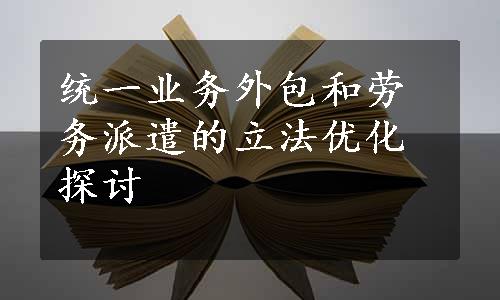 统一业务外包和劳务派遣的立法优化探讨